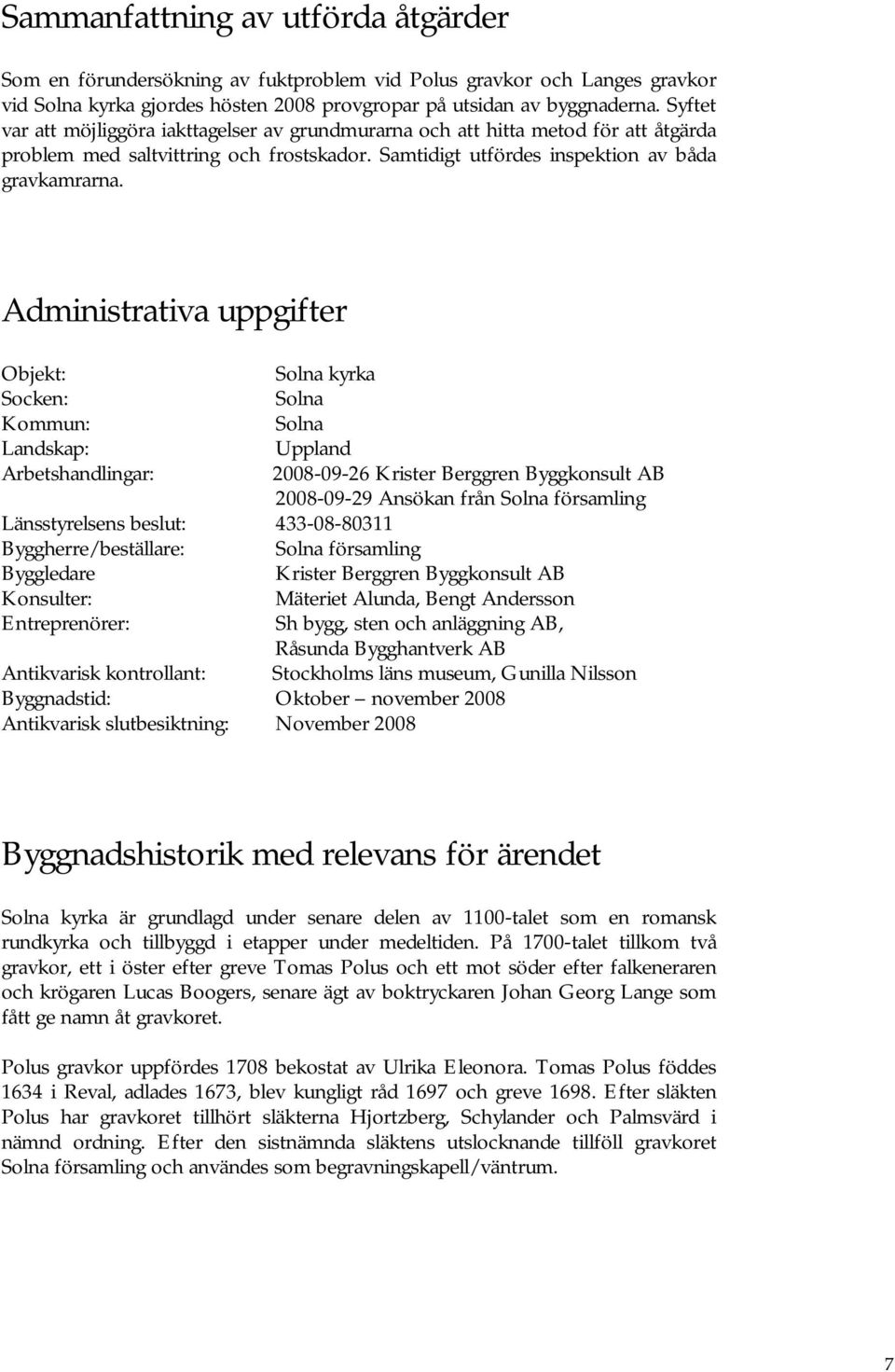 Sammanfattning av utförda åtgärder

Som en förundersökning av fuktproblem vid Polus gravkor och Langes gravkor vid Solna kyrka gjordes hösten 2008 provgropar på utsidan av byggnaderna. Syftet var att möjliggöra iakttagelser av grundmurarna och att hitta metod för att åtgärda problem med saltvittring och frostskador. Samtidigt utfördes inspektion av båda gravkamrarna.

Administrativa uppgifter

Objekt: Solna kyrka
Socken: Solna
Kommun: Solna
Landskap: Uppland
Arbetshandlingar: 2008-09-26 Krister Berggren Byggkonsult AB
2008-09-29 Ansökan från Solna församling
Länsstyrelsens beslut: 433-08-80311
Byggherre/beställare: Solna församling
Byggledare Krister Berggren Byggkonsult AB
Konsulter: Mäteriet Alunda, Bengt Andersson
Entreprenörer: Sh bygg, sten och anläggning AB,
Råsunda Bygghantverk AB
Antikvarisk kontrollant: Stockholms läns museum, Gunilla Nilsson
Byggnadstid: Oktober – november 2008
Antikvarisk slutbesiktning: November 2008

Byggnadshistorik med relevans för ärendet

Solna kyrka är grundlagd under senare delen av 1100-talet som en romansk rundkyrka och tillbyggd i etapper under medeltiden. På 1700-talet tillkom två gravkor, ett i öster efter greve Tomas Polus och ett mot söder efter falkeneraren och krögaren Lucas Boogers, senare ägt av boktryckaren Johan Georg Lange som fått ge namn åt gravkoret.

Polus gravkor uppfördes 1708 bekostat av Ulrika Eleonora. Tomas Polus föddes 1634 i Reval, adlades 1673, blev kungligt råd 1697 och greve 1698. Efter släkten Polus har gravkoret tillhört släkterna Hjortzberg, Schylander och Palmsvärd i nämnd ordning. Efter den sistnämnda släktens utslocknande tillföll gravkoret Solna församling och användes som begravningskapell/väntrum.

7